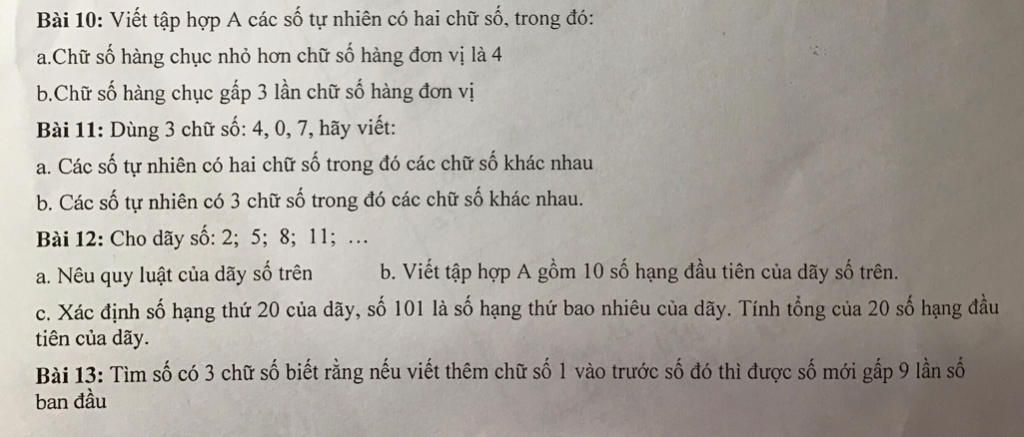 Bài 10: Viết tập hợp A các số tự nhiên có hai chữ số, trong đó:
a.Chữ số hàng chục nhỏ hơn chữ số hàng đơn vị là 4
b.Chữ số hàng chục gấp 3 lần chữ số hàng đơn vị

Bài 11: Dùng 3 chữ số: 4, 0, 7, hãy viết:
a. Các số tự nhiên có hai chữ số trong đó các chữ số khác nhau
b. Các số tự nhiên có 3 chữ số trong đó các chữ số khác nhau.

Bài 12: Cho dãy số: 2; 5; 8; 11; …
a. Nêu quy luật của dãy số trên
b. Viết tập hợp A gồm 10 số hạng đầu tiên của dãy số trên.
c. Xác định số hạng thứ 20 của dãy, số 101 là số hạng thứ bao nhiêu của dãy. Tính tổng của 20 số hạng đầu tiên của dãy.

Bài 13: Tìm số có 3 chữ số biết rằng nếu viết thêm chữ số 1 vào trước số đó thì được số mới gấp 9 lần số ban đầu